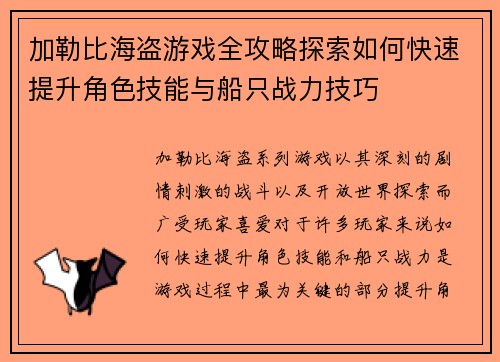 加勒比海盗游戏全攻略探索如何快速提升角色技能与船只战力技巧

加勒比海盗系列游戏以其深刻的剧情刺激的战斗以及开放世界探索而广受玩家喜爱对于许多玩家来说如何快速提升角色技能和船只战力是游戏过程中最为关键的部分提升角